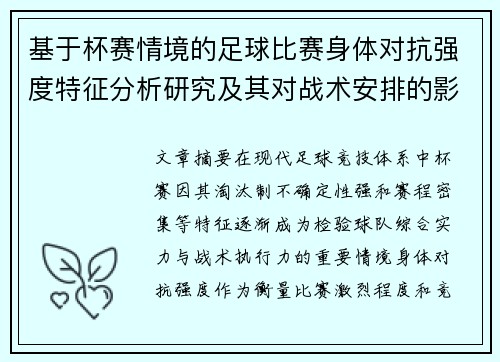 基于杯赛情境的足球比赛身体对抗强度特征分析研究及其对战术安排的影

文章摘要在现代足球竞技体系中杯赛因其淘汰制不确定性强和赛程密集等特征逐渐成为检验球队综合实力与战术执行力的重要情境身体对抗强度作为衡量比赛激烈程度和竞